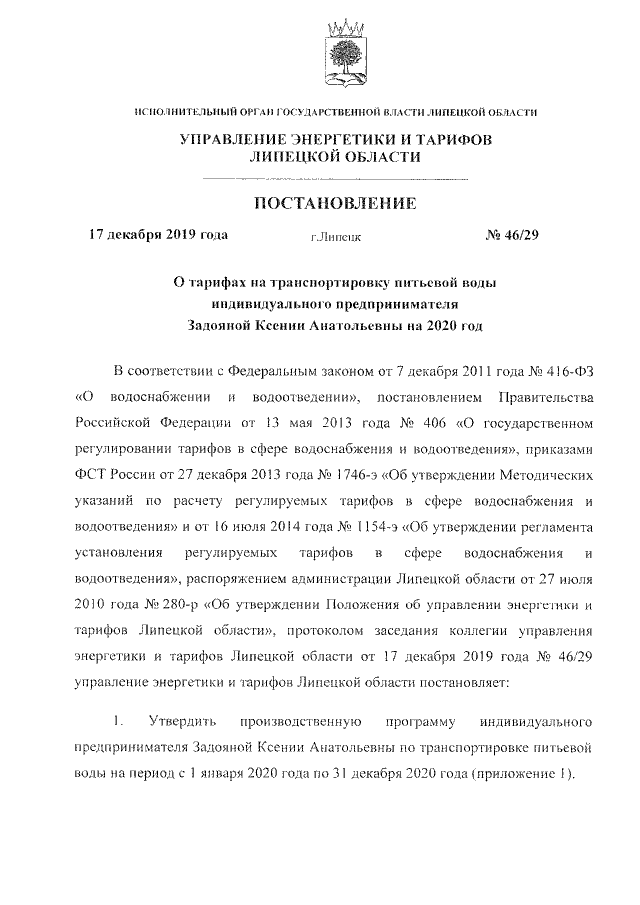 ИСПОЛНИТЕЛЬНЫЙ ОРГАН ГОСУДАРСТВЕННОЙ ВЛАСТИ ЛИПЕЦКОЙ ОБЛАСТИ

УПРАВЛЕНИЕ ЭНЕРГЕТИКИ И ТАРИФОВ
ЛИПЕЦКОЙ ОБЛАСТИ

ПОСТАНОВЛЕНИЕ

17 декабря 2019 года г.Липецк № 46/29

О тарифах на транспортировку питьевой воды индивидуального предпринимателя Задояной Ксении Анатольевны на 2020 год

В соответствии с Федеральным законом от 7 декабря 2011 года № 416-ФЗ «О водоснабжении и водоотведении», постановлением Правительства Российской Федерации от 13 мая 2013 года № 406 «О государственном регулировании тарифов в сфере водоснабжения и водоотведения», приказами ФСТ России от 27 декабря 2013 года № 1746-э «Об утверждении Методических указаний по расчету регулируемых тарифов в сфере водоснабжения и водоотведения» и от 16 июля 2014 года № 1154-э «Об утверждении регламента установления регулируемых тарифов в сфере водоснабжения и водоотведения», распоряжением администрации Липецкой области от 27 июля 2010 года № 280-р «Об утверждении Положения об управлении энергетики и тарифов Липецкой области», протоколом заседания коллегии управления энергетики и тарифов Липецкой области от 17 декабря 2019 года № 46/29 управление энергетики и тарифов Липецкой области постановляет:

1. Утвердить производственную программу индивидуального предпринимателя Задояной Ксении Анатольевны по транспортировке питьевой воды на период с 1 января 2020 года по 31 декабря 2020 года (приложение 1).